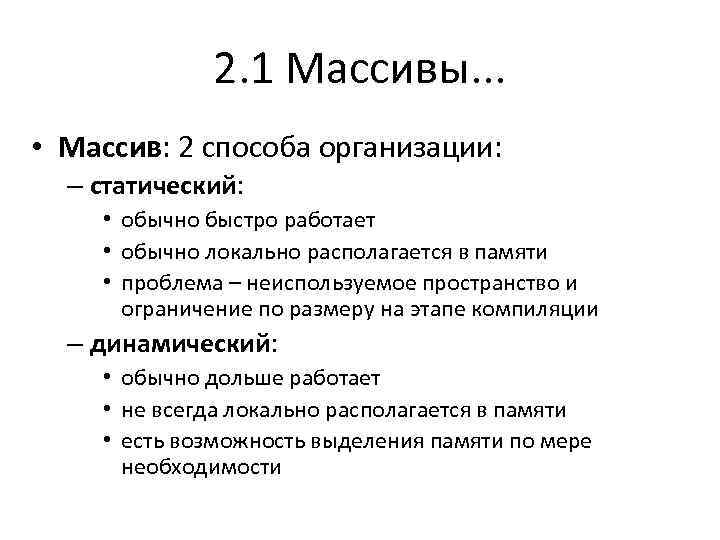 2.1 Массивы...

• Массив: 2 способа организации:
– статический:
• обычно быстро работает
• обычно локально располагается в памяти
• проблема – неиспользуемое пространство и ограничение по размеру на этапе компиляции
– динамический:
• обычно дольше работает
• не всегда локально располагается в памяти
• есть возможность выделения памяти по мере необходимости